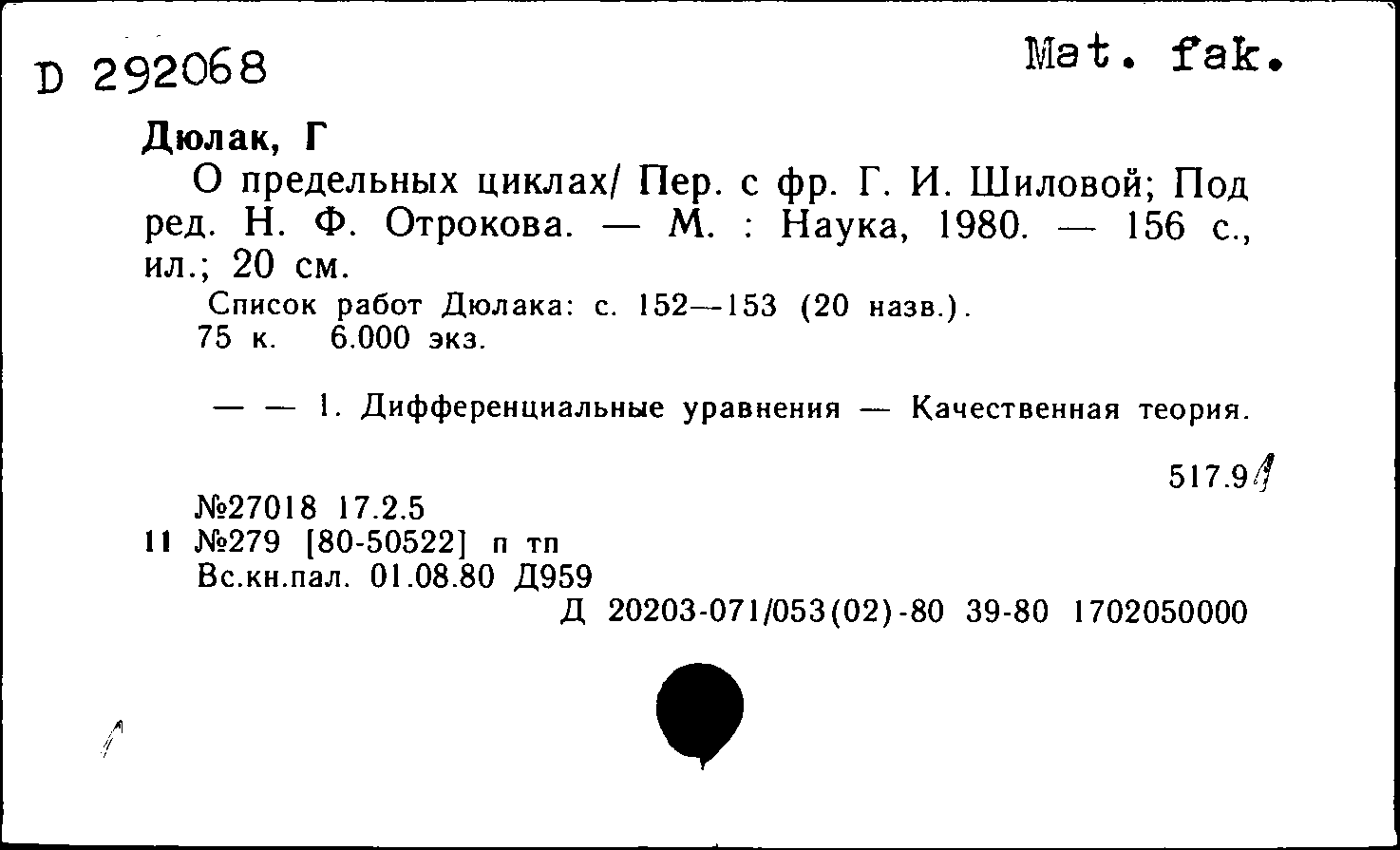 D 292068

Mat. fak.

Дюлак, Г

О предельных циклах/ Пер. с фр. Г. И. Шиловой; Под ред. Н. Ф. Отрокова. — М. : Наука, 1980. — 156 с., ил.; 20 см.

Список работ Дюлака: с. 152—153 (20 назв.).
75 к. 6.000 экз.

— — 1. Дифференциальные уравнения — Качественная теория.

517.9

№27018 17.2.5
11 №279 [80-50522] п тп
Вс.кн.пал. 01.08.80 Д959
Д 20203-071/053(02)-80 39-80 1702050000